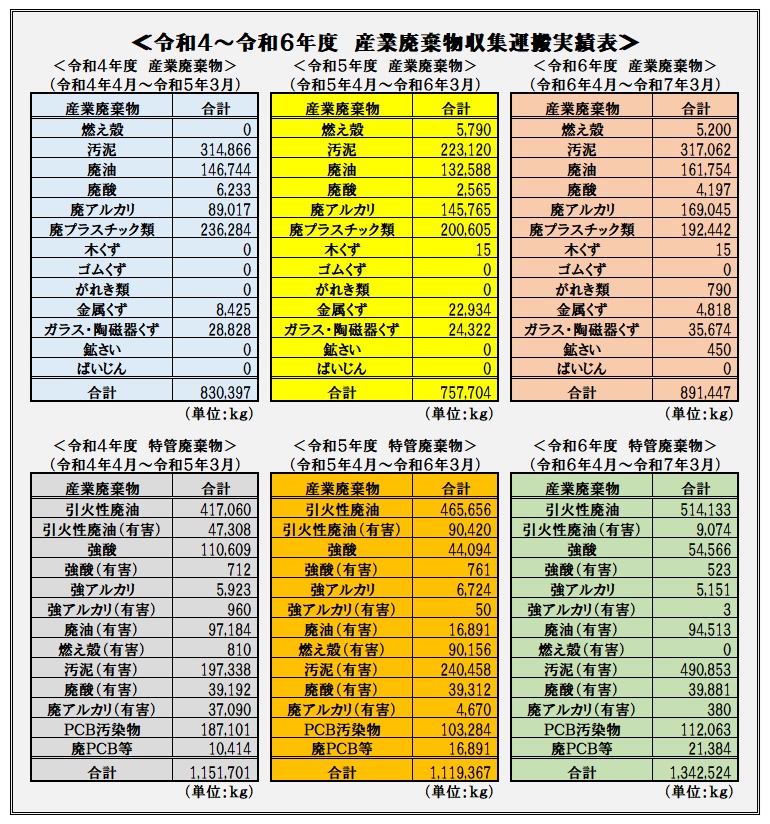 ＜令和4～令和6年度　産業廃棄物収集運搬実績表＞

＜令和4年度　産業廃棄物＞
（令和4年4月～令和5年3月）

| 産業廃棄物 | 合計 |
|---|---|
| 燃え殻 | 0 |
| 汚泥 | 314,866 |
| 廃油 | 146,744 |
| 廃酸 | 6,233 |
| 廃アルカリ | 89,017 |
| 廃プラスチック類 | 236,284 |
| 木くず | 0 |
| ゴムくず | 0 |
| がれき類 | 0 |
| 金属くず | 8,425 |
| ガラス・陶磁器くず | 28,828 |
| 鉱さい | 0 |
| ばいじん | 0 |
| 合計 | 830,397 |

（単位：kg）

＜令和5年度　産業廃棄物＞
（令和5年4月～令和6年3月）

| 産業廃棄物 | 合計 |
|---|---|
| 燃え殻 | 5,790 |
| 汚泥 | 223,120 |
| 廃油 | 132,588 |
| 廃酸 | 2,565 |
| 廃アルカリ | 145,765 |
| 廃プラスチック類 | 200,605 |
| 木くず | 15 |
| ゴムくず | 0 |
| がれき類 | 0 |
| 金属くず | 22,934 |
| ガラス・陶磁器くず | 24,322 |
| 鉱さい | 0 |
| ばいじん | 0 |
| 合計 | 757,704 |

（単位：kg）

＜令和6年度　産業廃棄物＞
（令和6年4月～令和7年3月）

| 産業廃棄物 | 合計 |
|---|---|
| 燃え殻 | 5,200 |
| 汚泥 | 317,062 |
| 廃油 | 161,754 |
| 廃酸 | 4,197 |
| 廃アルカリ | 169,045 |
| 廃プラスチック類 | 192,442 |
| 木くず | 15 |
| ゴムくず | 0 |
| がれき類 | 790 |
| 金属くず | 4,818 |
| ガラス・陶磁器くず | 35,674 |
| 鉱さい | 450 |
| ばいじん | 0 |
| 合計 | 891,447 |

（単位：kg）

＜令和4年度　特管廃棄物＞
（令和4年4月～令和5年3月）

| 産業廃棄物 | 合計 |
|---|---|
| 引火性廃油 | 417,060 |
| 引火性廃油（有害） | 47,308 |
| 強酸 | 110,609 |
| 強酸（有害） | 712 |
| 強アルカリ | 5,923 |
| 強アルカリ（有害） | 960 |
| 廃油（有害） | 97,184 |
| 燃え殻（有害） | 810 |
| 汚泥（有害） | 197,338 |
| 廃酸（有害） | 39,192 |
| 廃アルカリ（有害） | 37,090 |
| PCB汚染物 | 187,101 |
| 廃PCB等 | 10,414 |
| 合計 | 1,151,701 |

（単位：kg）

＜令和5年度　特管廃棄物＞
（令和5年4月～令和6年3月）

| 産業廃棄物 | 合計 |
|---|---|
| 引火性廃油 | 465,656 |
| 引火性廃油（有害） | 90,420 |
| 強酸 | 44,094 |
| 強酸（有害） | 761 |
| 強アルカリ | 6,724 |
| 強アルカリ（有害） | 50 |
| 廃油（有害） | 16,891 |
| 燃え殻（有害） | 90,156 |
| 汚泥（有害） | 240,458 |
| 廃酸（有害） | 39,312 |
| 廃アルカリ（有害） | 4,670 |
| PCB汚染物 | 103,284 |
| 廃PCB等 | 16,891 |
| 合計 | 1,119,367 |

（単位：kg）

＜令和6年度　特管廃棄物＞
（令和6年4月～令和7年3月）

| 産業廃棄物 | 合計 |
|---|---|
| 引火性廃油 | 514,133 |
| 引火性廃油（有害） | 9,074 |
| 強酸 | 54,566 |
| 強酸（有害） | 523 |
| 強アルカリ | 5,151 |
| 強アルカリ（有害） | 3 |
| 廃油（有害） | 94,513 |
| 燃え殻（有害） | 0 |
| 汚泥（有害） | 490,853 |
| 廃酸（有害） | 39,881 |
| 廃アルカリ（有害） | 380 |
| PCB汚染物 | 112,063 |
| 廃PCB等 | 21,384 |
| 合計 | 1,342,524 |

（単位：kg）